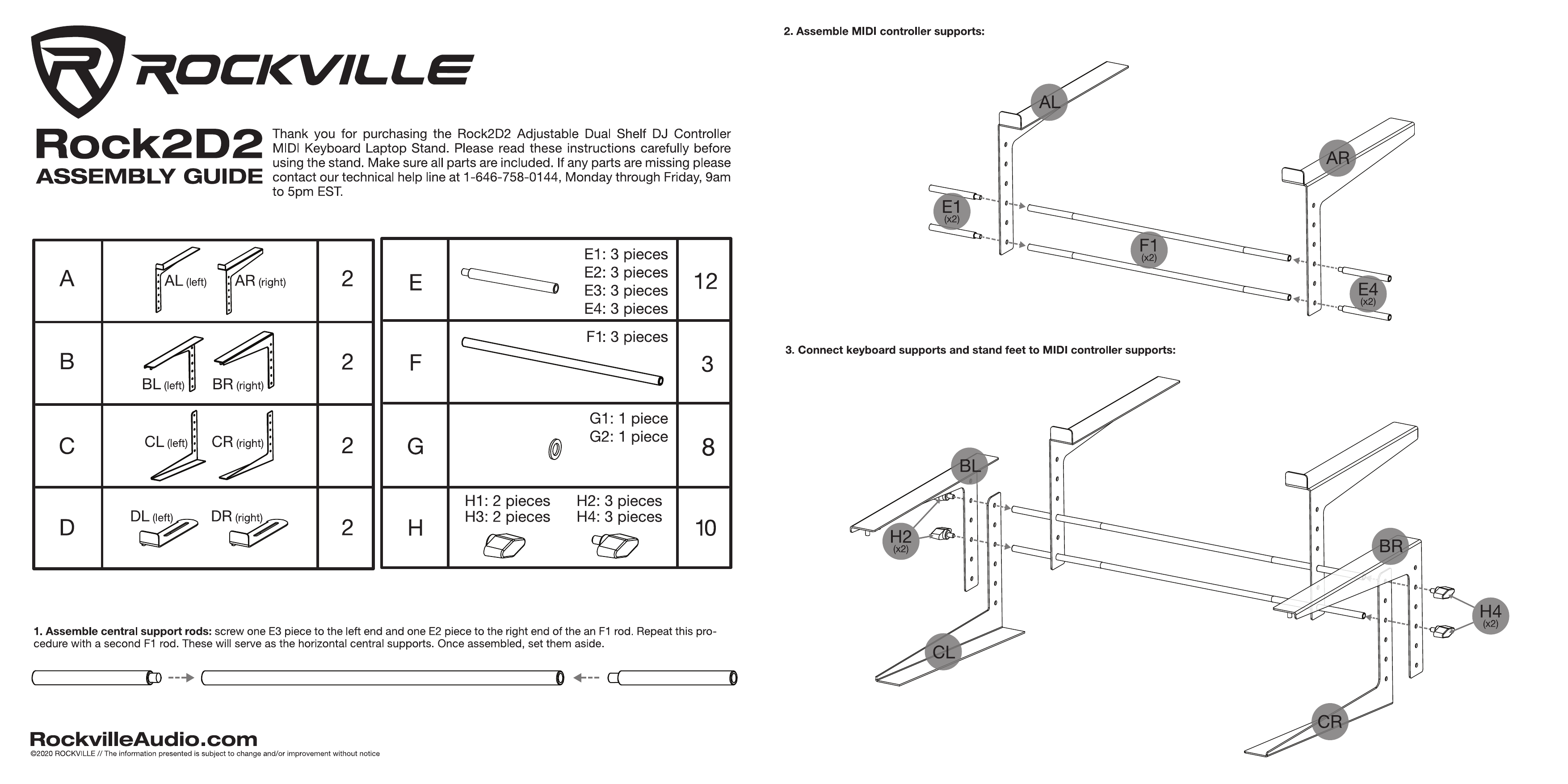 ROCKVILLE

Rock2D2
ASSEMBLY GUIDE

Thank you for purchasing the Rock2D2 Adjustable Dual Shelf DJ Controller MIDI Keyboard Laptop Stand. Please read these instructions carefully before using the stand. Make sure all parts are included. If any parts are missing please contact our technical help line at 1-646-758-0144, Monday through Friday, 9am to 5pm EST.

| A | AL (left) AR (right) | 2 |
|---|---|---|
| B | BL (left) BR (right) | 2 |
| C | CL (left) CR (right) | 2 |
| D | DL (left) DR (right) | 2 |

| E | E1: 3 pieces E2: 3 pieces E3: 3 pieces E4: 3 pieces | 12 |
|---|---|---|
| F | F1: 3 pieces | 3 |
| G | G1: 1 piece G2: 1 piece | 8 |
| H | H1: 2 pieces H2: 3 pieces H3: 2 pieces H4: 3 pieces | 10 |

1. Assemble central support rods: screw one E3 piece to the left end and one E2 piece to the right end of the an F1 rod. Repeat this procedure with a second F1 rod. These will serve as the horizontal central supports. Once assembled, set them aside.

RockvilleAudio.com
©2020 ROCKVILLE // The information presented is subject to change and/or improvement without notice

2. Assemble MIDI controller supports:

AL
AR
E1 (x2)
F1 (x2)
E4 (x2)

3. Connect keyboard supports and stand feet to MIDI controller supports:

BL
H2 (x2)
CL
BR
H4 (x2)
CR